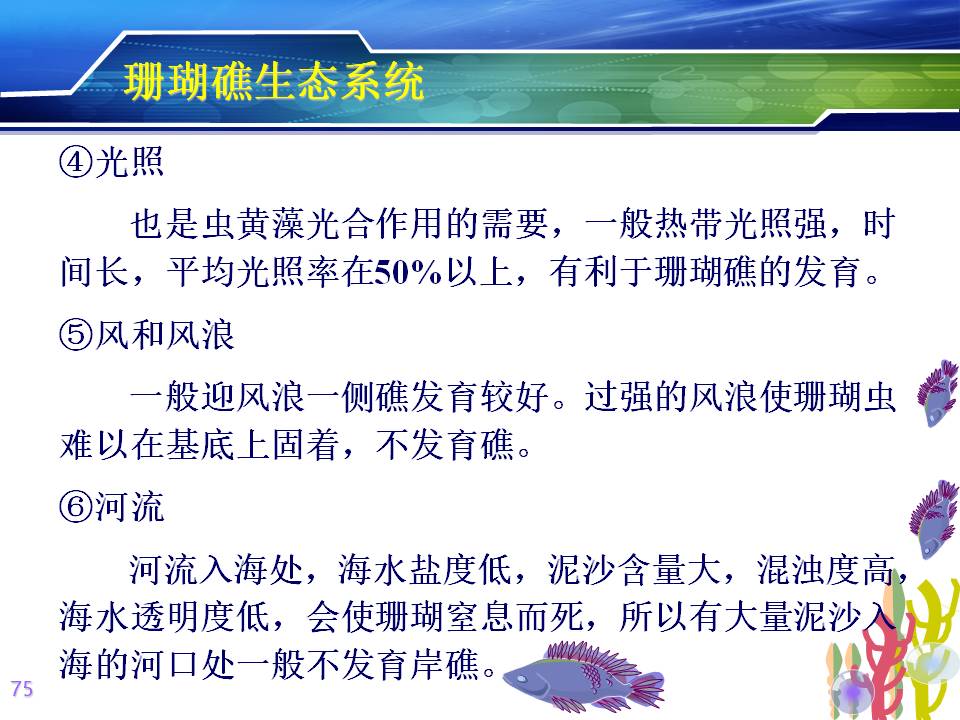 珊瑚礁生态系统

④光照

也是虫黄藻光合作用的需要，一般热带光照强，时间长，平均光照率在50%以上，有利于珊瑚礁的发育。

⑤风和风浪

一般迎风浪一侧礁发育较好。过强的风浪使珊瑚虫难以在基底上固着，不发育礁。

⑥河流

河流入海处，海水盐度低，泥沙含量大，混浊度高，海水透明度低，会使珊瑚窒息而死，所以有大量泥沙入海的河口处一般不发育岸礁。

75